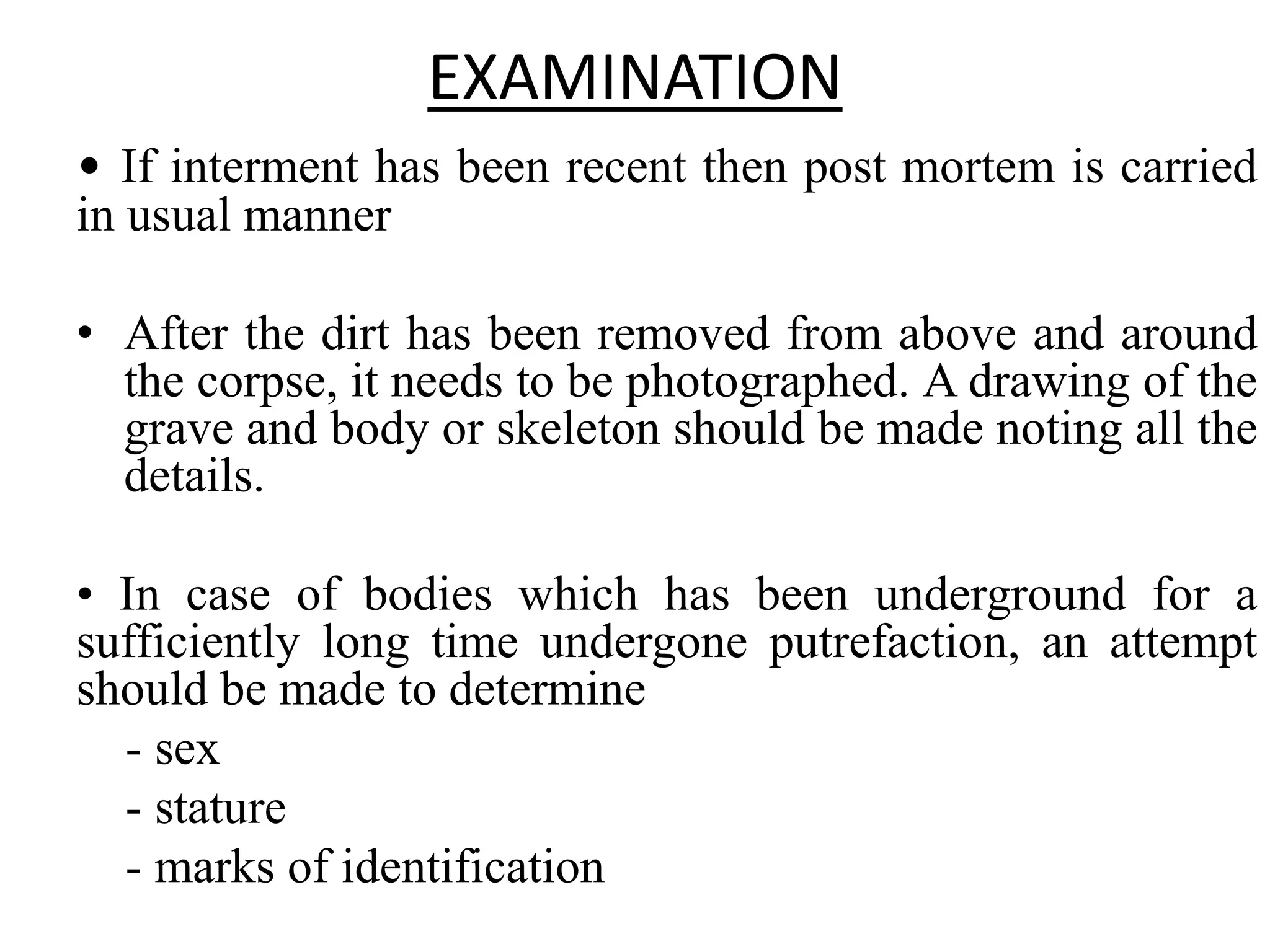 EXAMINATION

• If interment has been recent then post mortem is carried in usual manner

• After the dirt has been removed from above and around the corpse, it needs to be photographed. A drawing of the grave and body or skeleton should be made noting all the details.

• In case of bodies which has been underground for a sufficiently long time undergone putrefaction, an attempt should be made to determine

- sex

- stature

- marks of identification